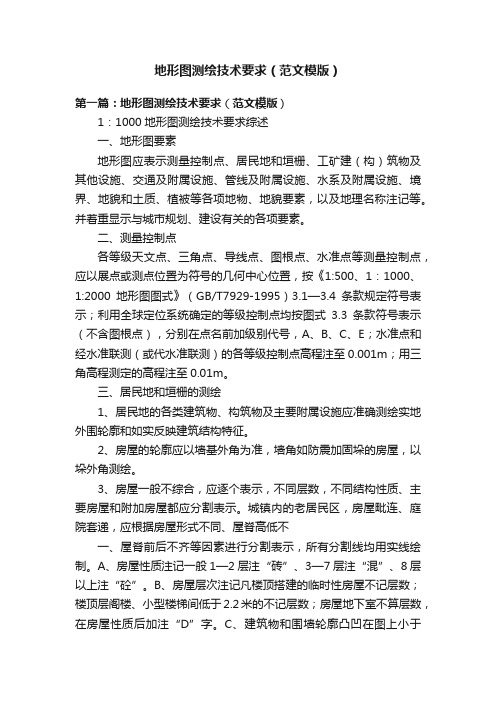 地形图测绘技术要求（范文模版）

第一篇：地形图测绘技术要求（范文模版）

1：1000 地形图测绘技术要求综述

一、地形图要素

地形图应表示测量控制点、居民地和垣栅、工矿建（构）筑物及其他设施、交通及附属设施、管线及附属设施、水系及附属设施、境界、地貌和土质、植被等各项地物、地貌要素，以及地理名称注记等。并着重显示与城市规划、建设有关的各项要素。

二、测量控制点

各等级天文点、三角点、导线点、图根点、水准点等测量控制点，应以展点或测点位置为符号的几何中心位置，按《1:500、1：1000、1:2000 地形图图式》（GB/T7929-1995）3.1—3.4 条款规定符号表示；利用全球定位系统确定的等级控制点均按图式 3.3 条款符号表示（不含图根点），分别在点名前加级别代号，A、B、C、E；水准点和经水准联测（或代水准联测）的各等级控制点高程注至 0.001m；用三角高程测定的高程注至 0.01m。

三、居民地和垣栅的测绘

1、居民地的各类建筑物、构筑物及主要附属设施应准确测绘实地外围轮廓和如实反映建筑结构特征。

2、房屋的轮廓应以墙基外角为准，墙角如防震加固垛的房屋，以垛外角测绘。

3、房屋一般不综合，应逐个表示，不同层数，不同结构性质、主要房屋和附加房屋都应分割表示。城镇内的老居民区，房屋毗连、庭院套递，应根据房屋形式不同、屋脊高低不

一、屋脊前后不齐等因素进行分割表示，所有分割线均用实线绘制。A、房屋性质注记一般 1—2 层注“砖”、3—7 层注“混”、8 层以上注“砼”。B、房屋层次注记凡楼顶搭建的临时性房屋不记层数；楼顶层阁楼、小型楼梯间低于 2.2 米的不记层数；房屋地下室不算层数，在房屋性质后加注“D”字。C、建筑物和围墙轮廓凸凹在图上小于